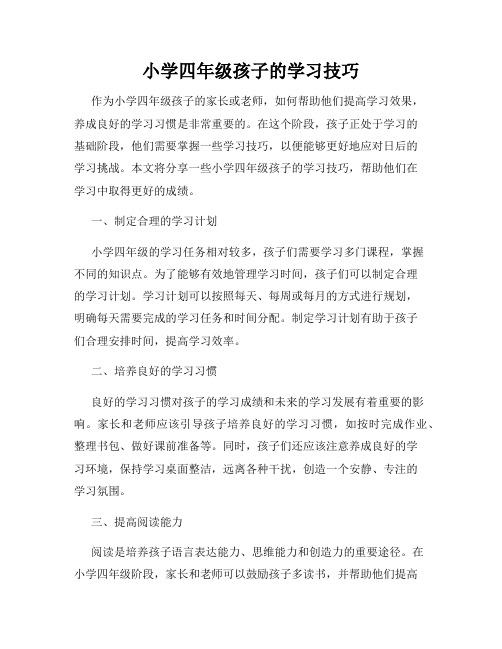 小学四年级孩子的学习技巧

作为小学四年级孩子的家长或老师，如何帮助他们提高学习效果，养成良好的学习习惯是非常重要的。在这个阶段，孩子正处于学习的基础阶段，他们需要掌握一些学习技巧，以便能够更好地应对日后的学习挑战。本文将分享一些小学四年级孩子的学习技巧，帮助他们在学习中取得更好的成绩。

一、制定合理的学习计划

小学四年级的学习任务相对较多，孩子们需要学习多门课程，掌握不同的知识点。为了能够有效地管理学习时间，孩子们可以制定合理的学习计划。学习计划可以按照每天、每周或每月的方式进行规划，明确每天需要完成的学习任务和时间分配。制定学习计划有助于孩子们合理安排时间，提高学习效率。

二、培养良好的学习习惯

良好的学习习惯对孩子的学习成绩和未来的学习发展有着重要的影响。家长和老师应该引导孩子培养良好的学习习惯，如按时完成作业、整理书包、做好课前准备等。同时，孩子们还应该注意养成良好的学习环境，保持学习桌面整洁，远离各种干扰，创造一个安静、专注的学习氛围。

三、提高阅读能力

阅读是培养孩子语言表达能力、思维能力和创造力的重要途径。在小学四年级阶段，家长和老师可以鼓励孩子多读书，并帮助他们提高